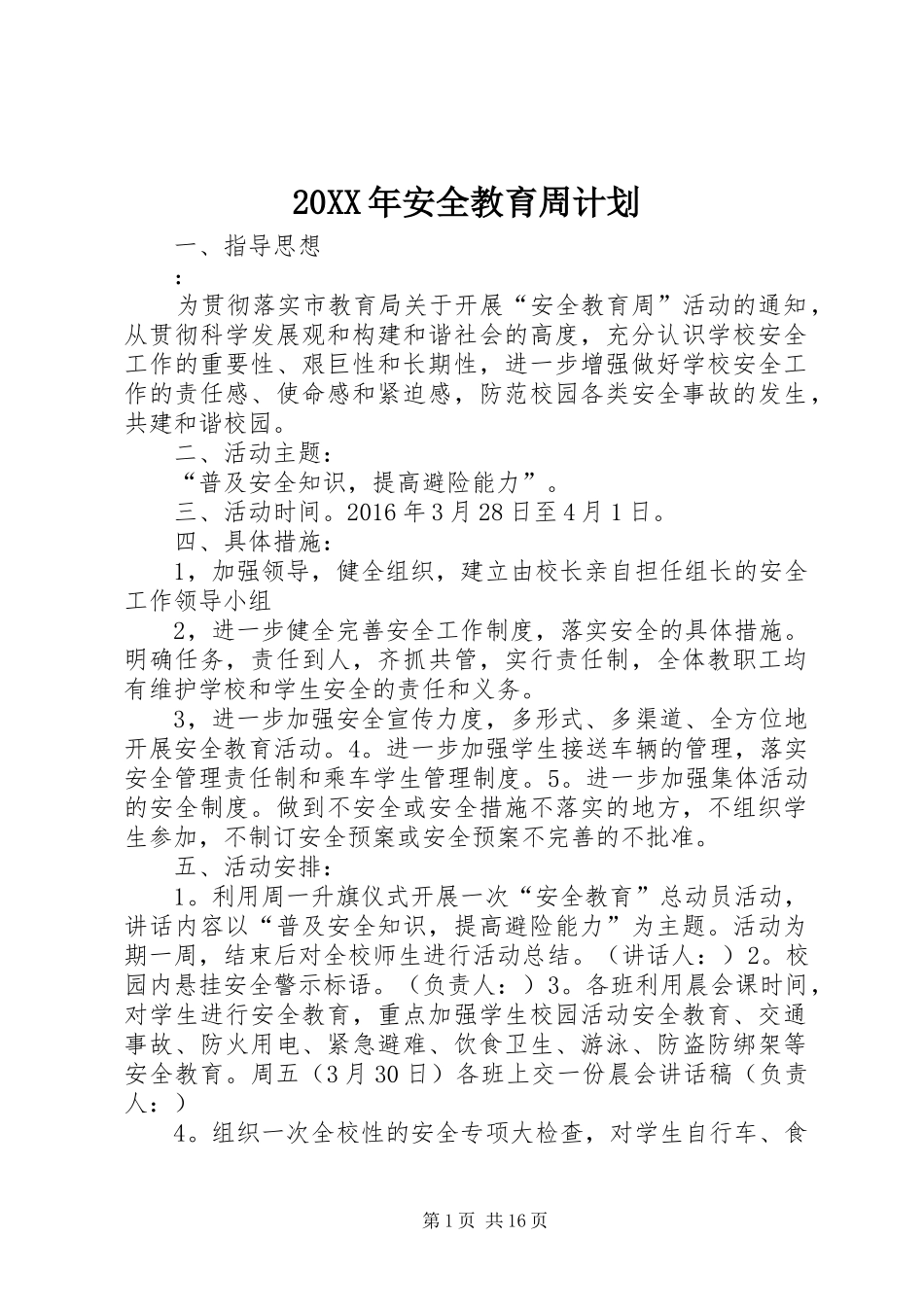 20XX年安全教育周计划

一、指导思想

：

为贯彻落实市教育局关于开展“安全教育周”活动的通知，从贯彻科学发展观和构建和谐社会的高度，充分认识学校安全工作的重要性、艰巨性和长期性，进一步增强做好学校安全工作的责任感、使命感和紧迫感，防范校园各类安全事故的发生，共建和谐校园。

二、活动主题：

“普及安全知识，提高避险能力”。

三、活动时间。2016年3月28日至4月1日。

四、具体措施：

1，加强领导，健全组织，建立由校长亲自担任组长的安全工作领导小组

2，进一步健全完善安全工作制度，落实安全的具体措施。明确任务，责任到人，齐抓共管，实行责任制，全体教职工均有维护学校和学生安全的责任和义务。

3，进一步加强安全宣传力度，多形式、多渠道、全方位地开展安全教育活动。4。进一步加强学生接送车辆的管理，落实安全管理责任制和乘车学生管理制度。5。进一步加强集体活动的安全制度。做到不安全或安全措施不落实的地方，不组织学生参加，不制订安全预案或安全预案不完善的不批准。

五、活动安排：

1。利用周一升旗仪式开展一次“安全教育”总动员活动，讲话内容以“普及安全知识，提高避险能力”为主题。活动为期一周，结束后对全校师生进行活动总结。（讲话人：）2。校园内悬挂安全警示标语。（负责人：）3。各班利用晨会课时间，对学生进行安全教育，重点加强学生校园活动安全教育、交通事故、防火用电、紧急避难、饮食卫生、游泳、防盗防绑架等安全教育。周五（3月30日）各班上交一份晨会讲话稿（负责人：）

4。组织一次全校性的安全专项大检查，对学生自行车、食

第1页 共16页